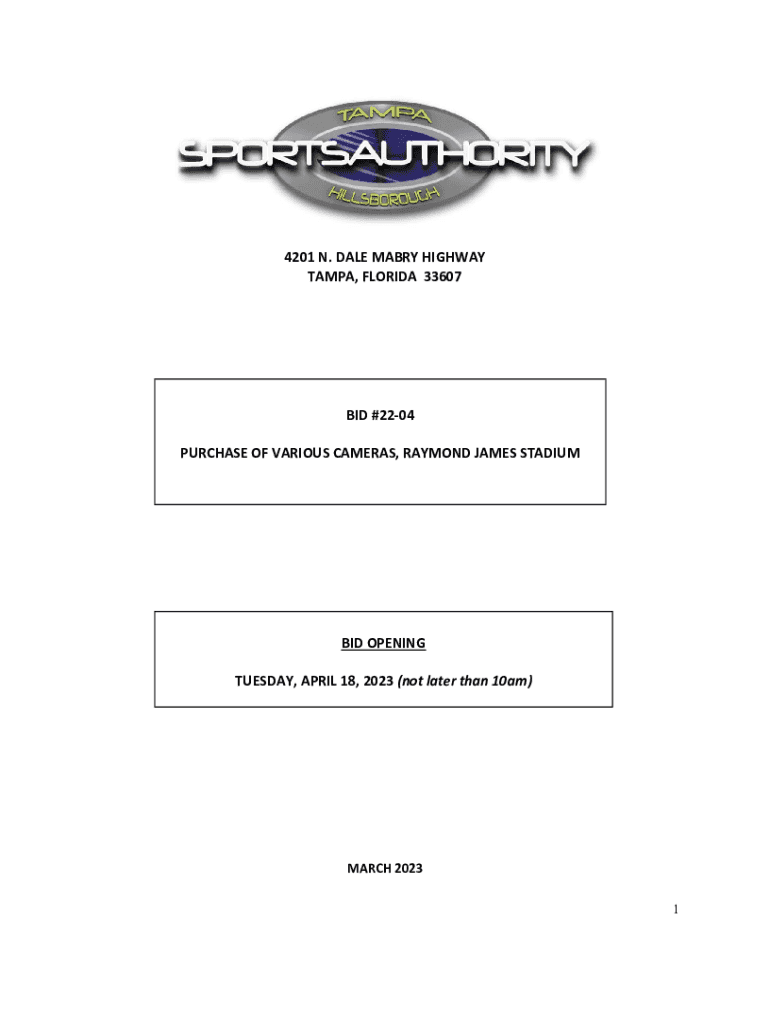 TAMPA
SPORTSAUTHORITY
HILLSBOROUGH

4201 N. DALE MABRY HIGHWAY
TAMPA, FLORIDA 33607

BID #22-04

PURCHASE OF VARIOUS CAMERAS, RAYMOND JAMES STADIUM

BID OPENING

TUESDAY, APRIL 18, 2023 (not later than 10am)

MARCH 2023

1